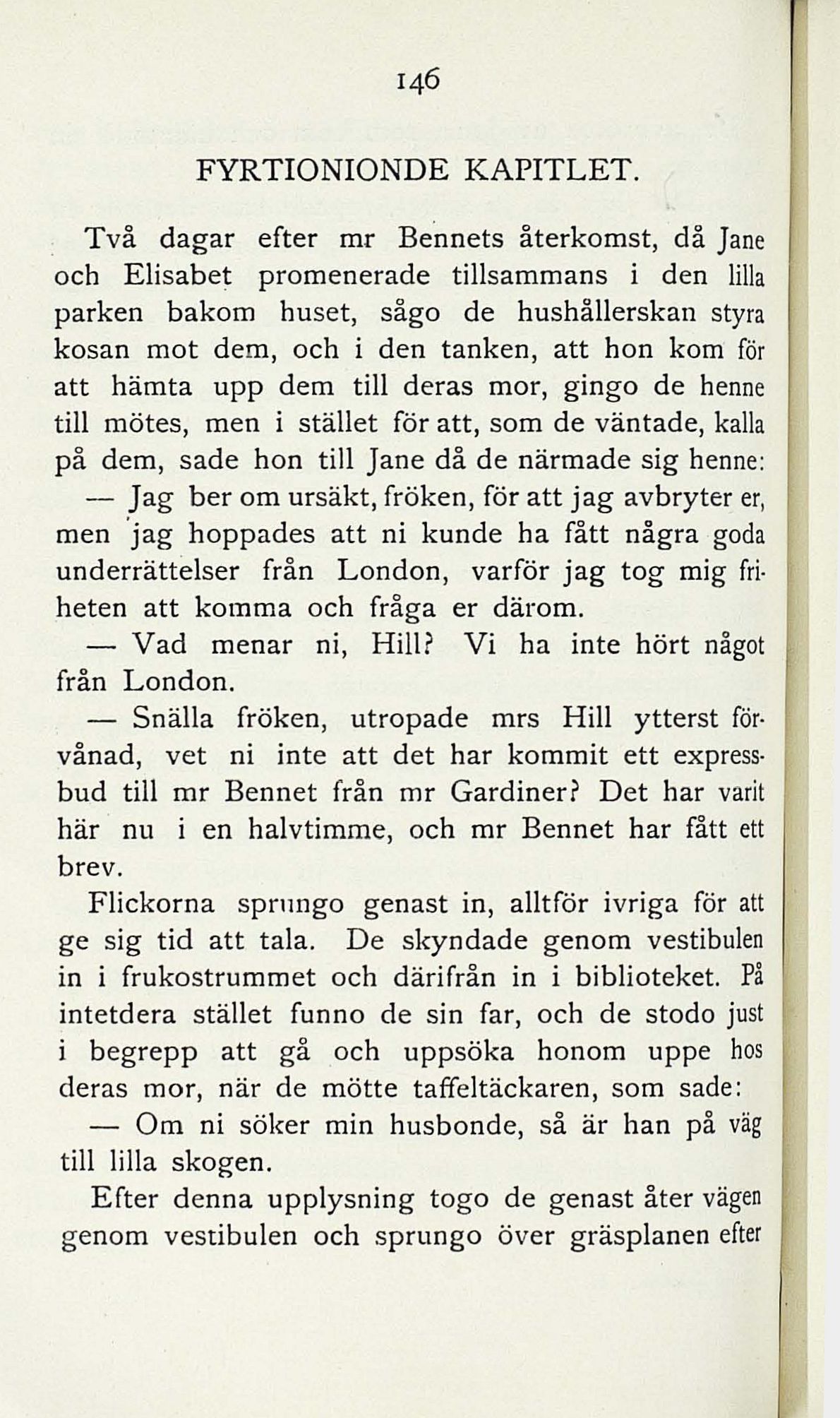 146

FYRTIONIONDE KAPITLET.

Två dagar efter mr Bennets återkomst, då Jane och Elisabet promenerade tillsammans i den lilla parken bakom huset, sågo de hushållerskan styra kosan mot dem, och i den tanken, att hon kom för att hämta upp dem till deras mor, gingo de henne till mötes, men i stället för att, som de väntade, kalla på dem, sade hon till Jane då de närmade sig henne:

— Jag ber om ursäkt, fröken, för att jag avbryter er, men jag hoppades att ni kunde ha fått några goda underrättelser från London, varför jag tog mig friheten att komma och fråga er därom.

— Vad menar ni, Hill? Vi ha inte hört något från London.

— Snälla fröken, utropade mrs Hill ytterst förvånad, vet ni inte att det har kommit ett expressbud till mr Bennet från mr Gardiner? Det har varit här nu i en halvtimme, och mr Bennet har fått ett brev.

Flickorna sprungo genast in, alltför ivriga för att ge sig tid att tala. De skyndade genom vestibulen in i frukostrummet och därifrån in i biblioteket. På intetdera stället funno de sin far, och de stodo just i begrepp att gå och uppsöka honom uppe hos deras mor, när de mötte taffeltäckaren, som sade:

— Om ni söker min husbonde, så är han på väg till lilla skogen.

Efter denna upplysning togo de genast åter vägen genom vestibulen och sprungo över gräsplanen efter